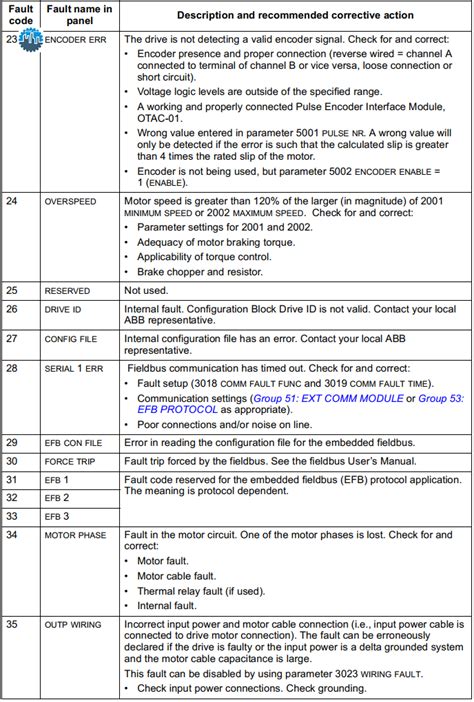 | Fault code | Fault name in panel | Description and recommended corrective action |
|---|---|---|
| 23 | ENCODER ERR | The drive is not detecting a valid encoder signal. Check for and correct: • Encoder presence and proper connection (reverse wired = channel A connected to terminal of channel B or vice versa, loose connection or short circuit). • Voltage logic levels are outside of the specified range. • A working and properly connected Pulse Encoder Interface Module, OTAC-01. • Wrong value entered in parameter 5001 PULSE NR. A wrong value will only be detected if the error is such that the calculated slip is greater than 4 times the rated slip of the motor. • Encoder is not being used, but parameter 5002 ENCODER ENABLE = 1 (ENABLE). |
| 24 | OVERSPEED | Motor speed is greater than 120% of the larger (in magnitude) of 2001 MINIMUM SPEED or 2002 MAXIMUM SPEED. Check for and correct: • Parameter settings for 2001 and 2002. • Adequacy of motor braking torque. • Applicability of torque control. • Brake chopper and resistor. |
| 25 | RESERVED | Not used. |
| 26 | DRIVE ID | Internal fault. Configuration Block Drive ID is not valid. Contact your local ABB representative. |
| 27 | CONFIG FILE | Internal configuration file has an error. Contact your local ABB representative. |
| 28 | SERIAL 1 ERR | Fieldbus communication has timed out. Check for and correct: • Fault setup (3018 COMM FAULT FUNC and 3019 COMM FAULT TIME). • Communication settings (Group 51: EXT COMM MODULE or Group 53: EFB PROTOCOL as appropriate). • Poor connections and/or noise on line. |
| 29 | EFB CON FILE | Error in reading the configuration file for the embedded fieldbus. |
| 30 | FORCE TRIP | Fault trip forced by the fieldbus. See the fieldbus User's Manual. |
| 31 | EFB 1 | Fault code reserved for the embedded fieldbus (EFB) protocol application. The meaning is protocol dependent. |
| 32 | EFB 2 | |
| 33 | EFB 3 | |
| 34 | MOTOR PHASE | Fault in the motor circuit. One of the motor phases is lost. Check for and correct: • Motor fault. • Motor cable fault. • Thermal relay fault (if used). • Internal fault. |
| 35 | OUTP WIRING | Incorrect input power and motor cable connection (i.e., input power cable is connected to drive motor connection). The fault can be erroneously declared if the drive is faulty or the input power is a delta grounded system and the motor cable capacitance is large. This fault can be disabled by using parameter 3023 WIRING FAULT. • Check input power connections. Check grounding. |